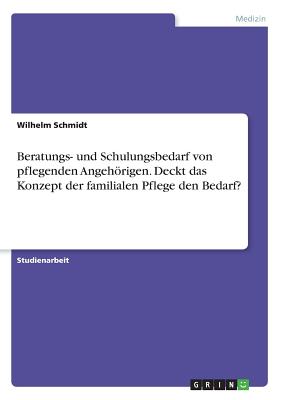 Medizin

Wilhelm Schmidt

Beratungs- und Schulungsbedarf von pflegenden Angehörigen. Deckt das Konzept der familialen Pflege den Bedarf?

Studienarbeit

GRIN